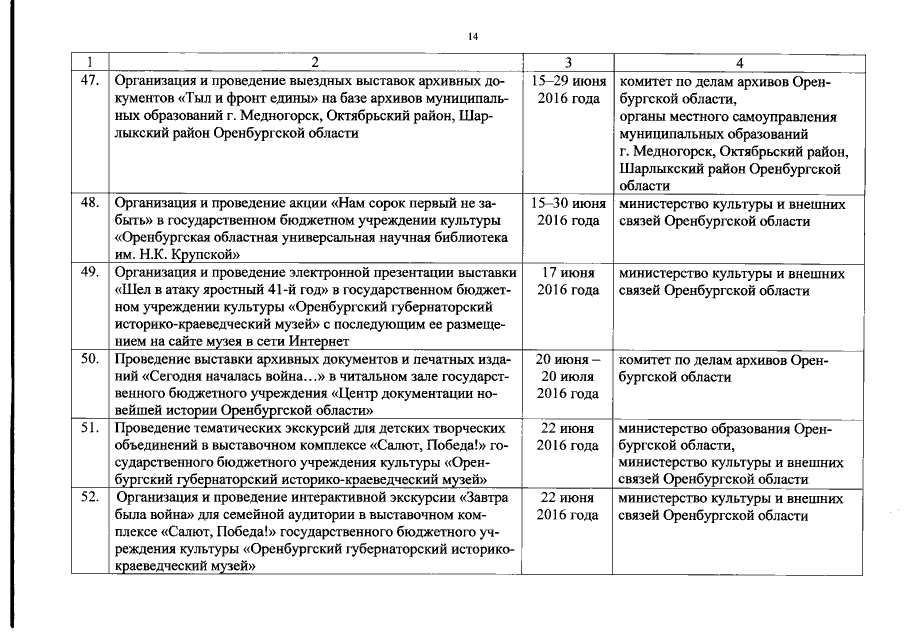 14

| 1 | 2 | 3 | 4 |
|---|---|---|---|
| 47. | Организация и проведение выездных выставок архивных документов «Тыл и фронт едины» на базе архивов муниципальных образований г. Медногорск, Октябрьский район, Шарлыкский район Оренбургской области | 15–29 июня 2016 года | комитет по делам архивов Оренбургской области, органы местного самоуправления муниципальных образований г. Медногорск, Октябрьский район, Шарлыкский район Оренбургской области |
| 48. | Организация и проведение акции «Нам сорок первый не забыть» в государственном бюджетном учреждении культуры «Оренбургская областная универсальная научная библиотека им. Н.К. Крупской» | 15–30 июня 2016 года | министерство культуры и внешних связей Оренбургской области |
| 49. | Организация и проведение электронной презентации выставки «Шел в атаку яростный 41-й год» в государственном бюджетном учреждении культуры «Оренбургский губернаторский историко-краеведческий музей» с последующим ее размещением на сайте музея в сети Интернет | 17 июня 2016 года | министерство культуры и внешних связей Оренбургской области |
| 50. | Проведение выставки архивных документов и печатных изданий «Сегодня началась война…» в читальном зале государственного бюджетного учреждения «Центр документации новейшей истории Оренбургской области» | 20 июня – 20 июля 2016 года | комитет по делам архивов Оренбургской области |
| 51. | Проведение тематических экскурсий для детских творческих объединений в выставочном комплексе «Салют, Победа!» государственного бюджетного учреждения культуры «Оренбургский губернаторский историко-краеведческий музей» | 22 июня 2016 года | министерство образования Оренбургской области, министерство культуры и внешних связей Оренбургской области |
| 52. | Организация и проведение интерактивной экскурсии «Завтра была война» для семейной аудитории в выставочном комплексе «Салют, Победа!» государственного бюджетного учреждения культуры «Оренбургский губернаторский историко-краеведческий музей» | 22 июня 2016 года | министерство культуры и внешних связей Оренбургской области |